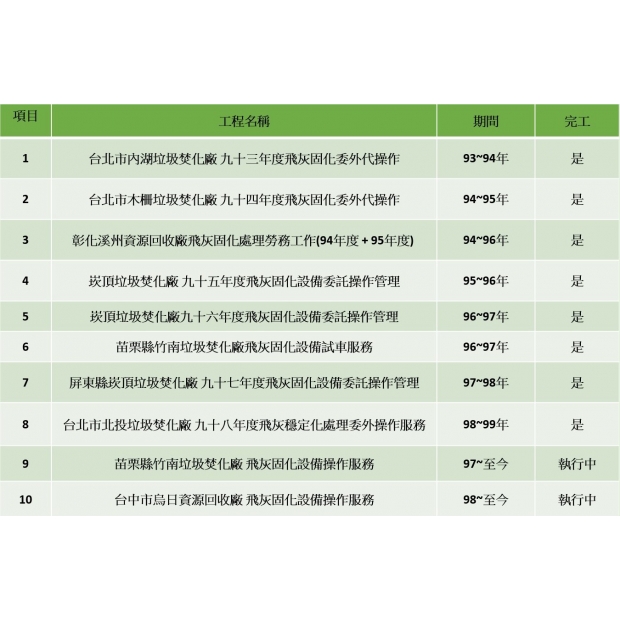 | 項目 | 工程名稱 | 期間 | 完工 |
|---|---|---|---|
| 1 | 台北市內湖垃圾焚化廠 九十三年度飛灰固化委外代操作 | 93~94年 | 是 |
| 2 | 台北市木柵垃圾焚化廠 九十四年度飛灰固化委外代操作 | 94~95年 | 是 |
| 3 | 彰化溪州資源回收廠飛灰固化處理勞務工作(94年度 + 95年度) | 94~96年 | 是 |
| 4 | 崁頂垃圾焚化廠 九十五年度飛灰固化設備委託操作管理 | 95~96年 | 是 |
| 5 | 崁頂垃圾焚化廠九十六年度飛灰固化設備委託操作管理 | 96~97年 | 是 |
| 6 | 苗栗縣竹南垃圾焚化廠飛灰固化設備試車服務 | 96~97年 | 是 |
| 7 | 屏東縣崁頂垃圾焚化廠 九十七年度飛灰固化設備委託操作管理 | 97~98年 | 是 |
| 8 | 台北市北投垃圾焚化廠 九十八年度飛灰穩定化處理委外操作服務 | 98~99年 | 是 |
| 9 | 苗栗縣竹南垃圾焚化廠 飛灰固化設備操作服務 | 97~至今 | 執行中 |
| 10 | 台中市烏日資源回收廠 飛灰固化設備操作服務 | 98~至今 | 執行中 |